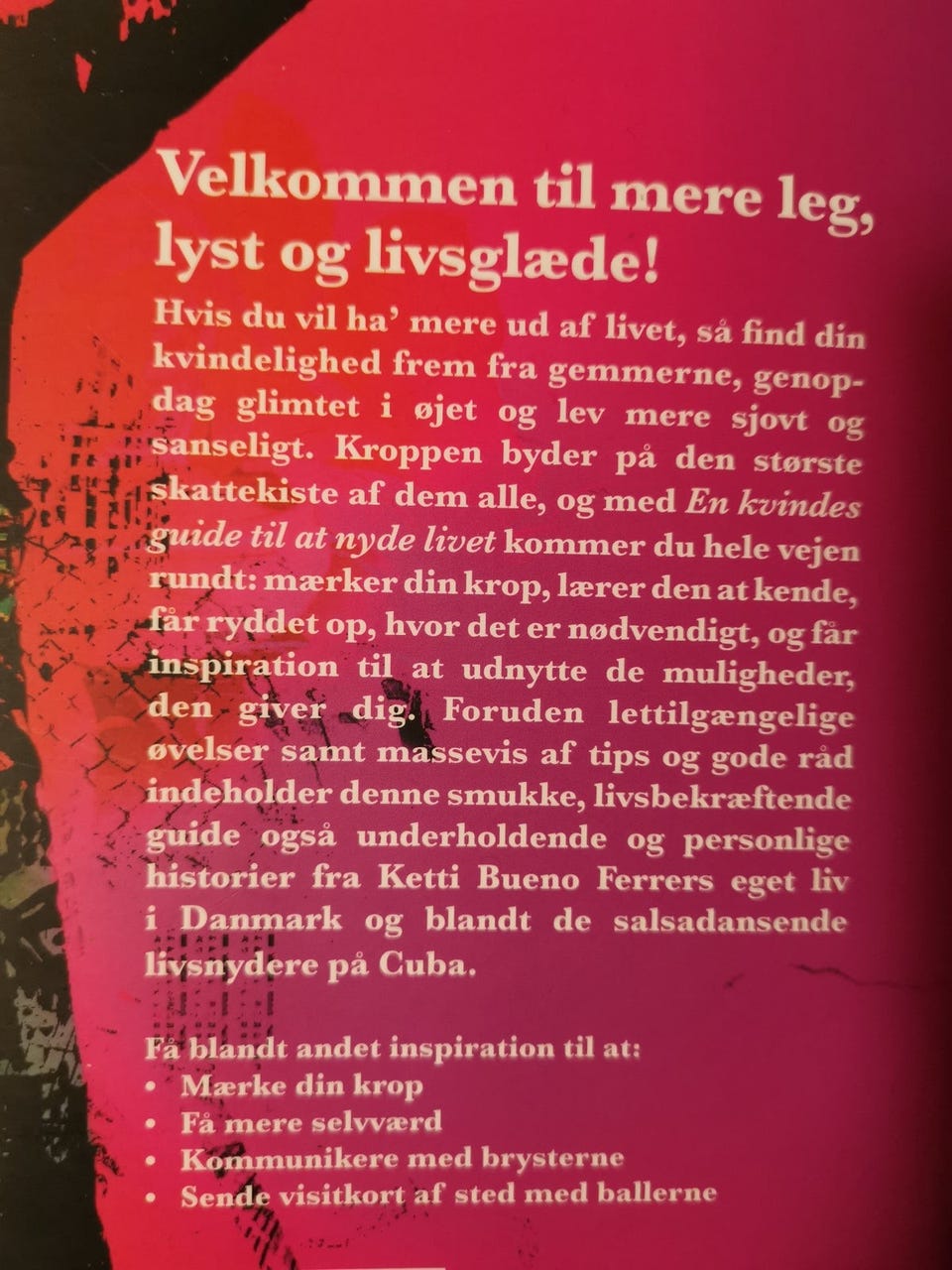 Velkommen til mere leg, lyst og livsglæde!

Hvis du vil ha' mere ud af livet, så find din kvindelighed frem fra gemmerne, genopdag glimtet i øjet og lev mere sjovt og sanseligt. Kroppen byder på den største skattekiste af dem alle, og med En kvindes guide til at nyde livet kommer du hele vejen rundt: mærker din krop, lærer den at kende, får ryddet op, hvor det er nødvendigt, og får inspiration til at udnytte de muligheder, den giver dig. Foruden lettilgængelige øvelser samt massevis af tips og gode råd indeholder denne smukke, livsbekræftende guide også underholdende og personlige historier fra Ketti Bueno Ferrers eget liv i Danmark og blandt de salsadansende livsnydere på Cuba.

Få blandt andet inspiration til at:
• Mærke din krop
• Få mere selvværd
• Kommunikere med brysterne
• Sende visitkort af sted med ballerne